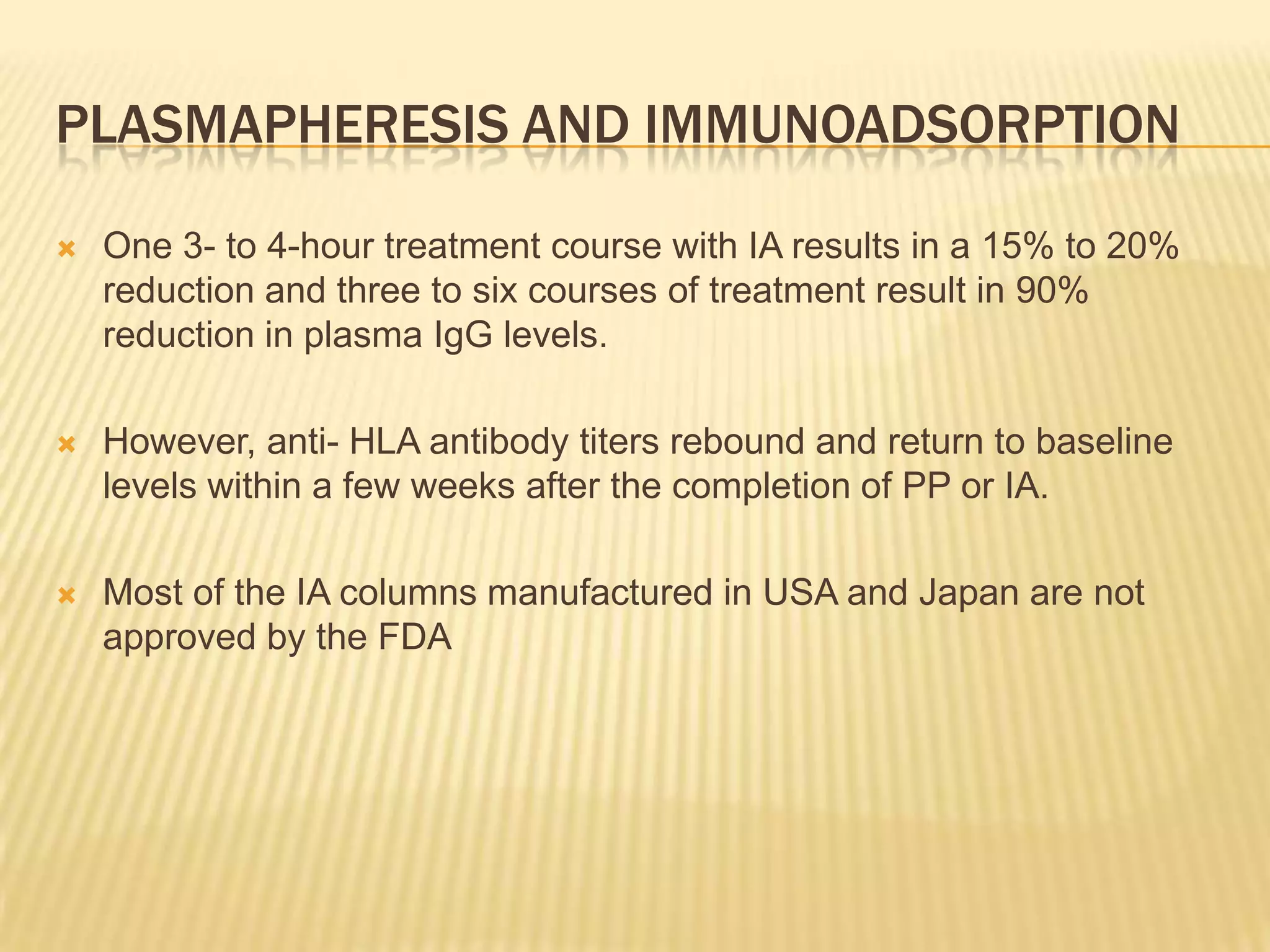 PLASMAPHERESIS AND IMMUNOADSORPTION

One 3- to 4-hour treatment course with IA results in a 15% to 20% reduction and three to six courses of treatment result in 90% reduction in plasma IgG levels.

However, anti- HLA antibody titers rebound and return to baseline levels within a few weeks after the completion of PP or IA.

Most of the IA columns manufactured in USA and Japan are not approved by the FDA